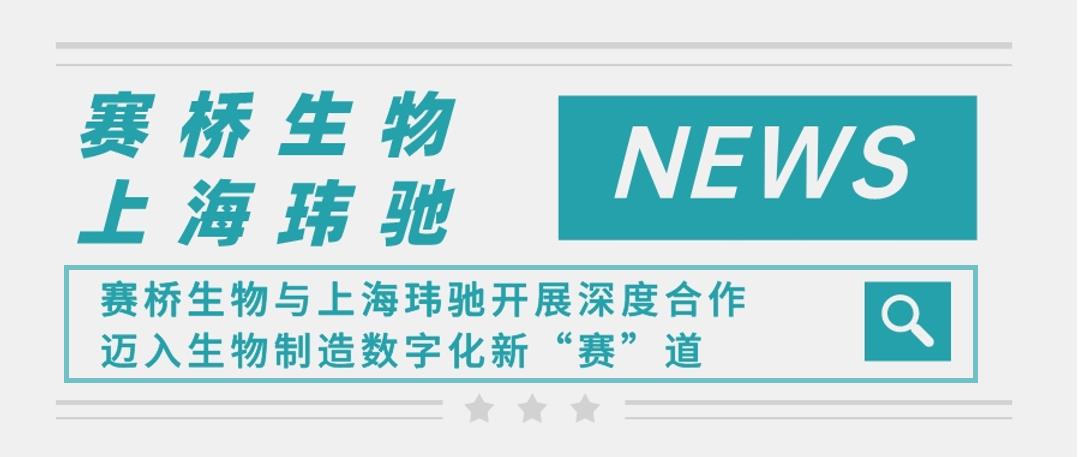 赛桥生物
上海玮驰

NEWS

赛桥生物与上海玮驰开展深度合作
迈入生物制造数字化新“赛”道